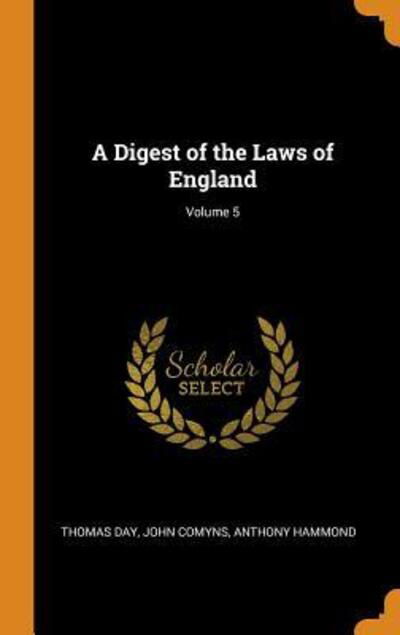 A Digest of the Laws of England

Volume 5

Scholar SELECT

THOMAS DAY, JOHN COMYNS, ANTHONY HAMMOND